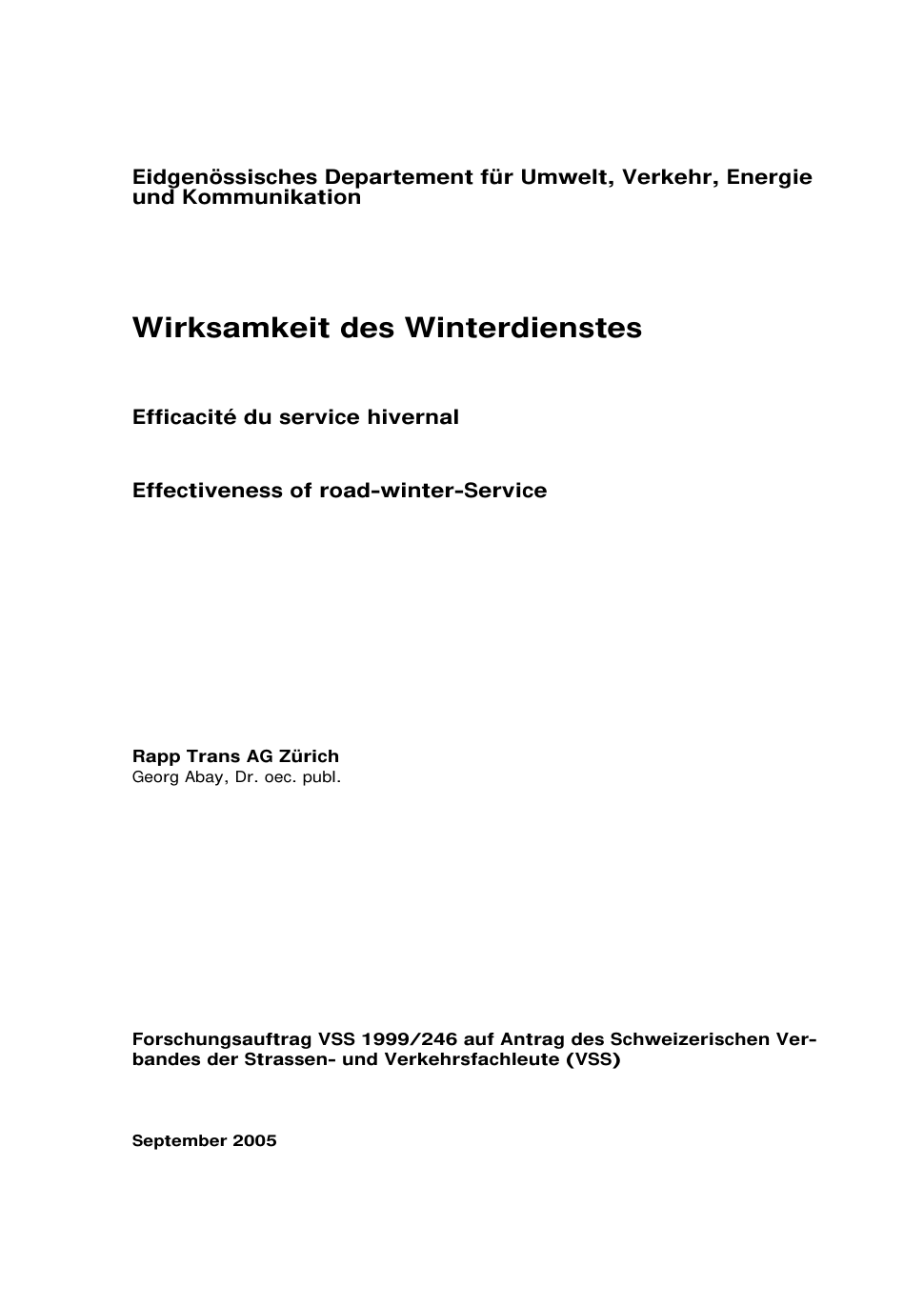 Eidgenössisches Departement für Umwelt, Verkehr, Energie und Kommunikation

Wirksamkeit des Winterdienstes

Efficacité du service hivernal

Effectiveness of road-winter-Service

Rapp Trans AG Zürich
Georg Abay, Dr. oec. publ.

Forschungsauftrag VSS 1999/246 auf Antrag des Schweizerischen Verbandes der Strassen- und Verkehrsfachleute (VSS)

September 2005